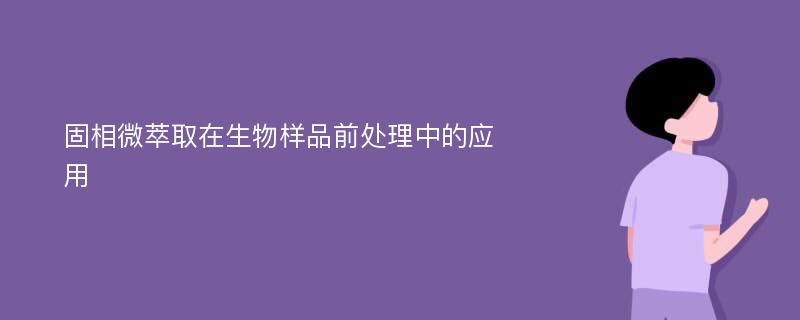 固相微萃取在生物样品前处理中的应用